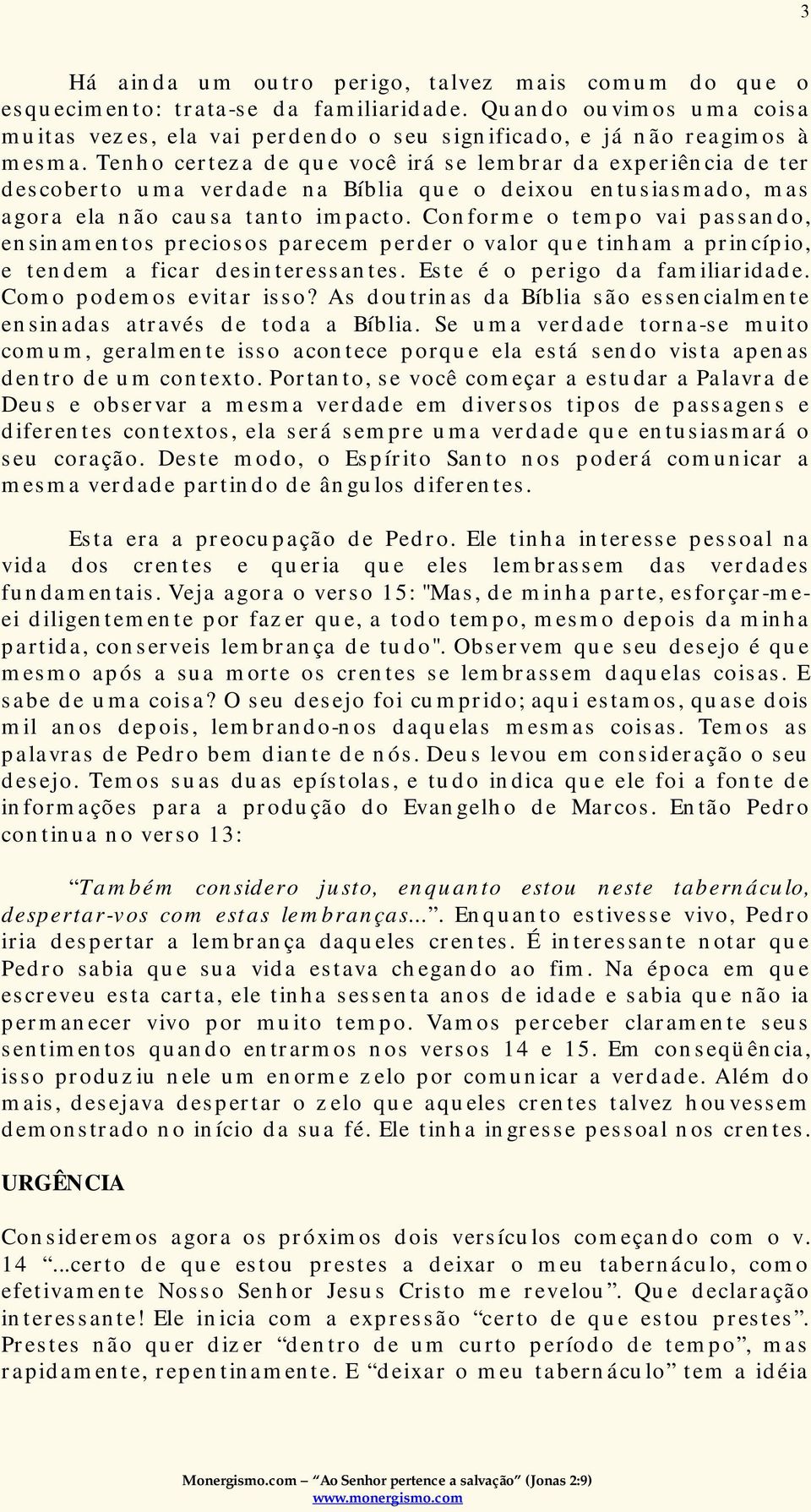 3

Há ainda um outro perigo, talvez mais comum do que o esquecimento: trata-se da familiaridade. Quando ouvimos uma coisa muitas vezes, ela vai perdendo o seu significado, e já não reagimos à mesma. Tenho certeza de que você irá se lembrar da experiência de ter descoberto uma verdade na Bíblia que o deixou entusiasmado, mas agora ela não causa tanto impacto. Conforme o tempo vai passando, ensinamentos preciosos parecem perder o valor que tinham a princípio, e tendem a ficar desinteressantes. Este é o perigo da familiaridade. Como podemos evitar isso? As doutrinas da Bíblia são essencialmente ensinadas através de toda a Bíblia. Se uma verdade torna-se muito comum, geralmente isso acontece porque ela está sendo vista apenas dentro de um contexto. Portanto, se você começar a estudar a Palavra de Deus e observar a mesma verdade em diversos tipos de passagens e diferentes contextos, ela será sempre uma verdade que entusiasmará o seu coração. Deste modo, o Espírito Santo nos poderá comunicar a mesma verdade partindo de ângulos diferentes.

Esta era a preocupação de Pedro. Ele tinha interesse pessoal na vida dos crentes e queria que eles lembrassem das verdades fundamentais. Veja agora o verso 15: "Mas, de minha parte, esforçar-me-ei diligentemente por fazer que, a todo tempo, mesmo depois da minha partida, conserveis lembrança de tudo". Observem que seu desejo é que mesmo após a sua morte os crentes se lembrassem daquelas coisas. E sabe de uma coisa? O seu desejo foi cumprido; aqui estamos, quase dois mil anos depois, lembrando-nos daquelas mesmas coisas. Temos as palavras de Pedro bem diante de nós. Deus levou em consideração o seu desejo. Temos suas duas epístolas, e tudo indica que ele foi a fonte de informações para a produção do Evangelho de Marcos. Então Pedro continua no verso 13:

“Também considero justo, enquanto estou neste tabernáculo, despertar-vos com estas lembranças...”. Enquanto estivesse vivo, Pedro iria despertar a lembrança daqueles crentes. É interessante notar que Pedro sabia que sua vida estava chegando ao fim. Na época em que escreveu esta carta, ele tinha sessenta anos de idade e sabia que não ia permanecer vivo por muito tempo. Vamos perceber claramente seus sentimentos quando entrarmos nos versos 14 e 15. Em conseqüência, isso produziu nele um enorme zelo por comunicar a verdade. Além do mais, desejava despertar o zelo que aqueles crentes talvez houvessem demonstrado no início da sua fé. Ele tinha ingresse pessoal nos crentes.

URGÊNCIA

Consideremos agora os próximos dois versículos começando com o v. 14 “...certo de que estou prestes a deixar o meu tabernáculo, como efetivamente Nosso Senhor Jesus Cristo me revelou”. Que declaração interessante! Ele inicia com a expressão “certo de que estou prestes”. Prestes não quer dizer “dentro de um curto período de tempo”, mas rapidamente, repentinamente. E “deixar o meu tabernáculo” tem a idéia

Monergismo.com – “Ao Senhor pertence a salvação” (Jonas 2:9)
www.monergismo.com